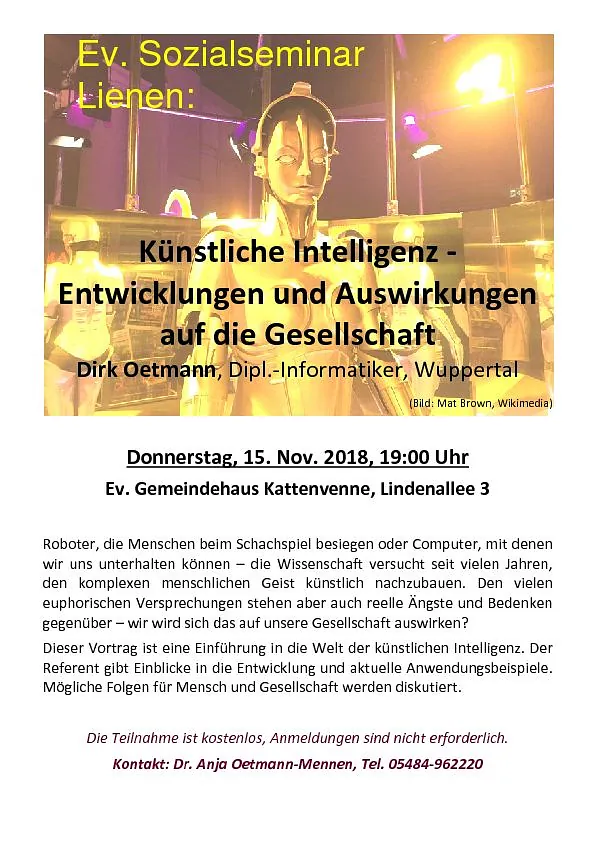 Ev. Sozialseminar Lienen:

Künstliche Intelligenz - Entwicklungen und Auswirkungen auf die Gesellschaft

Dirk Oetmann, Dipl.-Informatiker, Wuppertal

(Bild: Mat Brown, Wikimedia)

Donnerstag, 15. Nov. 2018, 19:00 Uhr

Ev. Gemeindehaus Kattenvenne, Lindenallee 3

Roboter, die Menschen beim Schachspiel besiegen oder Computer, mit denen wir uns unterhalten können – die Wissenschaft versucht seit vielen Jahren, den komplexen menschlichen Geist künstlich nachzubauen. Den vielen euphorischen Versprechungen stehen aber auch reelle Ängste und Bedenken gegenüber – wir wird sich das auf unsere Gesellschaft auswirken?

Dieser Vortrag ist eine Einführung in die Welt der künstlichen Intelligenz. Der Referent gibt Einblicke in die Entwicklung und aktuelle Anwendungsbeispiele. Mögliche Folgen für Mensch und Gesellschaft werden diskutiert.

Die Teilnahme ist kostenlos, Anmeldungen sind nicht erforderlich.

Kontakt: Dr. Anja Oetmann-Mennen, Tel. 05484-962220